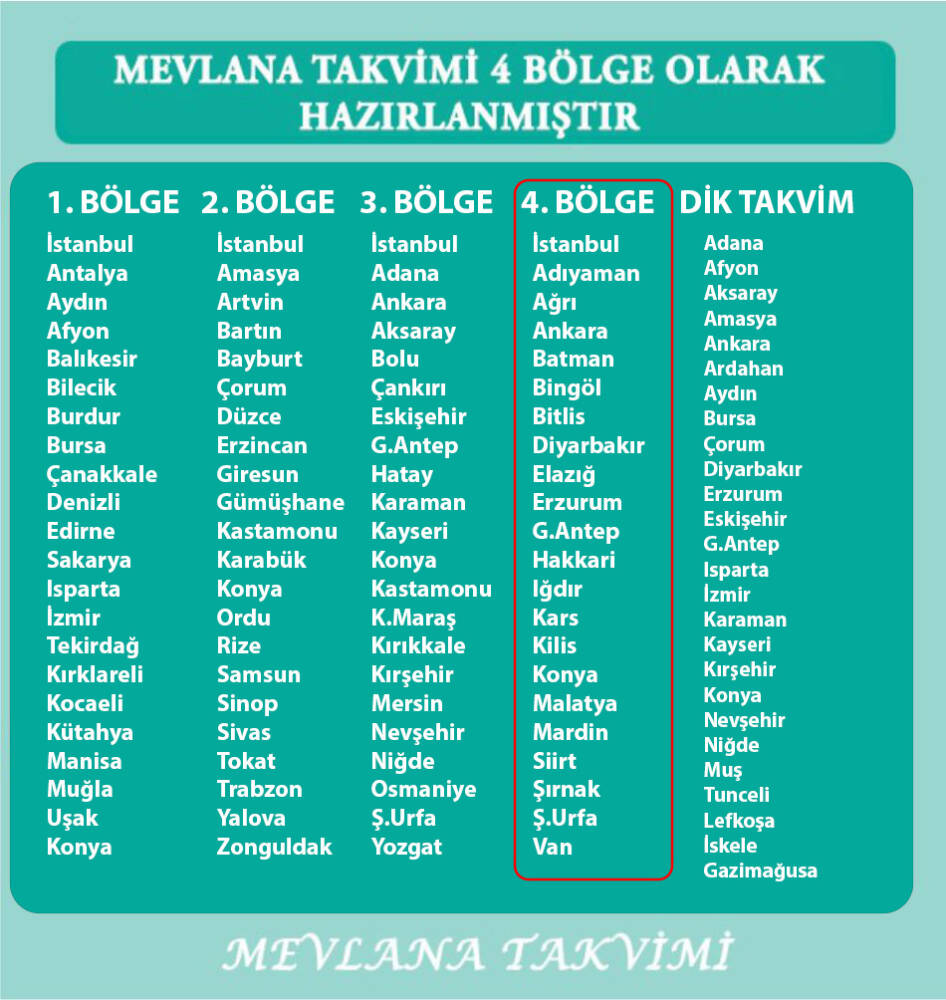 MEVLANA TAKVİMİ 4 BÖLGE OLARAK HAZIRLANMIŞTIR

1. BÖLGE
İstanbul
Antalya
Aydın
Afyon
Balıkesir
Bilecik
Burdur
Bursa
Çanakkale
Denizli
Edirne
Sakarya
Isparta
İzmir
Tekirdağ
Kırklareli
Kocaeli
Kütahya
Manisa
Muğla
Uşak
Konya

2. BÖLGE
İstanbul
Amasya
Artvin
Bartın
Bayburt
Çorum
Düzce
Erzincan
Giresun
Gümüşhane
Kastamonu
Karabük
Konya
Ordu
Rize
Samsun
Sinop
Sivas
Tokat
Trabzon
Yalova
Zonguldak

3. BÖLGE
İstanbul
Adana
Ankara
Aksaray
Bolu
Çankırı
Eskişehir
G.Antep
Hatay
Karaman
Kayseri
Konya
Kastamonu
K.Maraş
Kırıkkale
Kırşehir
Mersin
Nevşehir
Niğde
Osmaniye
Ş.Urfa
Yozgat

4. BÖLGE
İstanbul
Adıyaman
Ağrı
Ankara
Batman
Bingöl
Bitlis
Diyarbakır
Elazığ
Erzurum
G.Antep
Hakkari
Iğdır
Kars
Kilis
Konya
Malatya
Mardin
Siirt
Şırnak
Ş.Urfa
Van

DİK TAKVİM
Adana
Afyon
Aksaray
Amasya
Ankara
Ardahan
Aydın
Bursa
Çorum
Diyarbakır
Erzurum
Eskişehir
G.Antep
Isparta
İzmir
Karaman
Kayseri
Kırşehir
Konya
Nevşehir
Niğde
Muş
Tunceli
Lefkoşa
İskele
Gazimağusa

MEVLANA TAKVİMİ